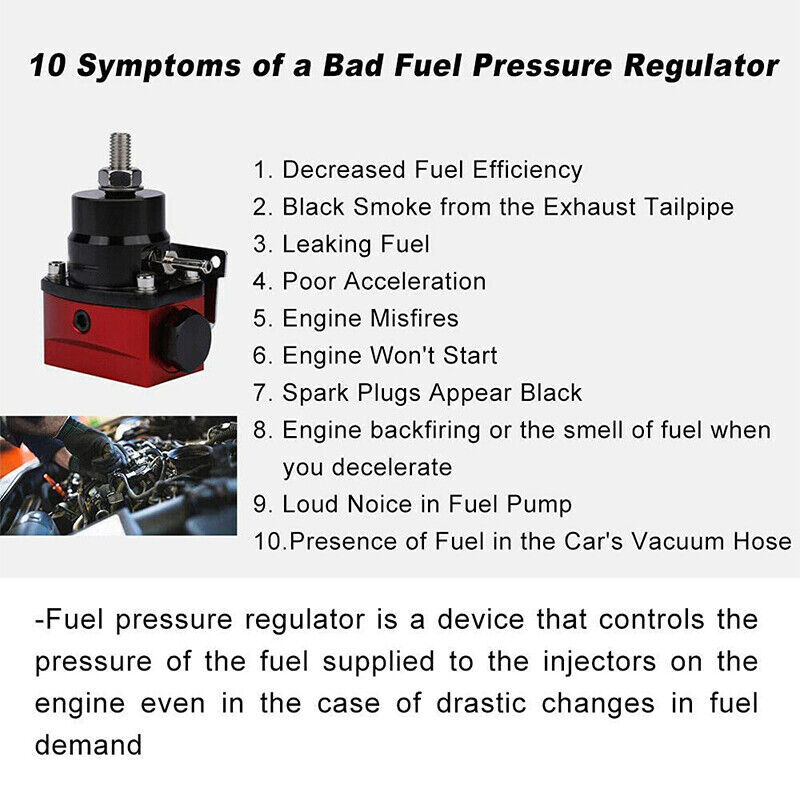 10 Symptoms of a Bad Fuel Pressure Regulator

1. Decreased Fuel Efficiency
2. Black Smoke from the Exhaust Tailpipe
3. Leaking Fuel
4. Poor Acceleration
5. Engine Misfires
6. Engine Won't Start
7. Spark Plugs Appear Black
8. Engine backfiring or the smell of fuel when you decelerate
9. Loud Noice in Fuel Pump
10.Presence of Fuel in the Car's Vacuum Hose

-Fuel pressure regulator is a device that controls the pressure of the fuel supplied to the injectors on the engine even in the case of drastic changes in fuel demand